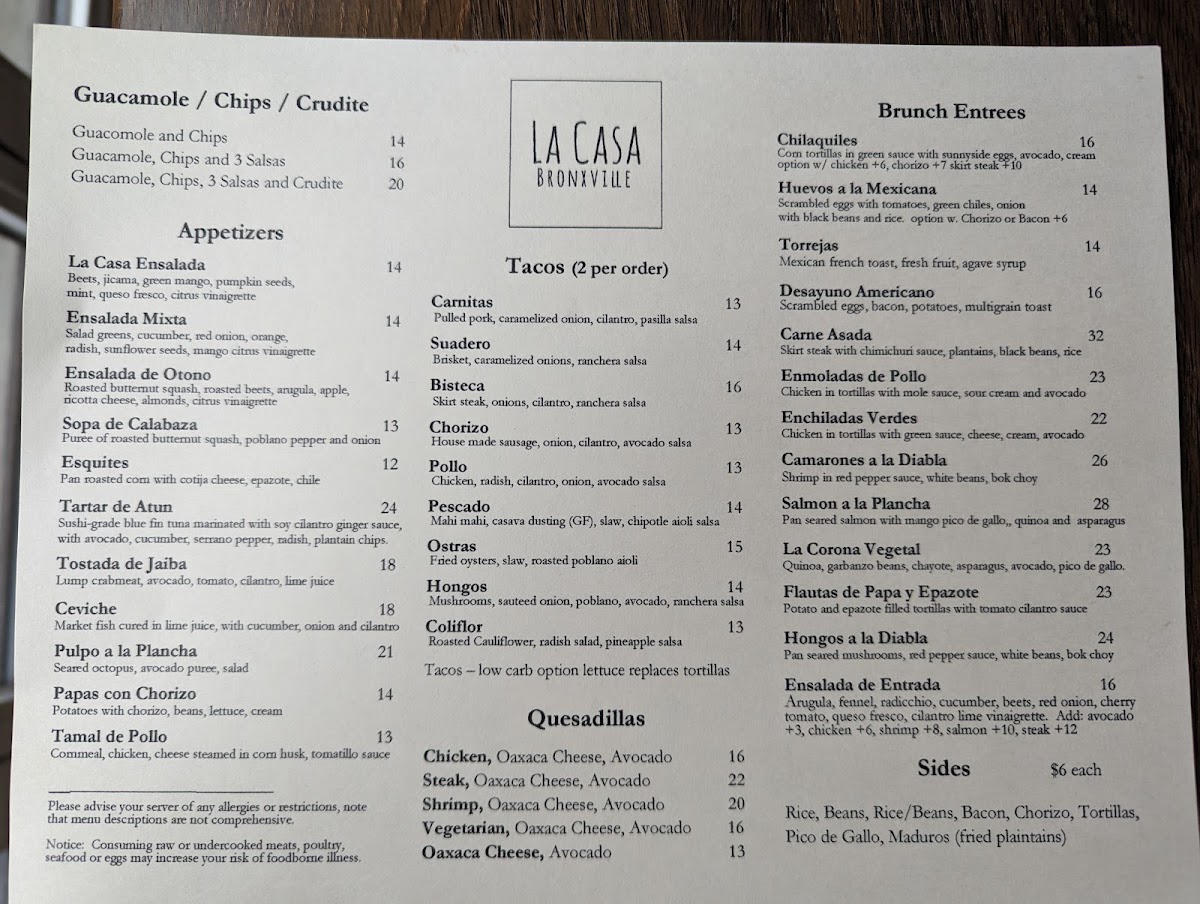 Guacamole / Chips / Crudite

Guacomole and Chips 14
Guacamole, Chips and 3 Salsas 16
Guacamole, Chips, 3 Salsas and Crudite 20

Appetizers

La Casa Ensalada 14
Beets, jicama, green mango, pumpkin seeds, mint, queso fresco, citrus vinaigrette

Ensalada Mixta 14
Salad greens, cucumber, red onion, orange, radish, sunflower seeds, mango citrus vinaigrette

Ensalada de Otono 14
Roasted butternut squash, roasted beets, arugula, apple, ricotta cheese, almonds, citrus vinaigrette

Sopa de Calabaza 13
Puree of roasted butternut squash, poblano pepper and onion

Esquites 12
Pan roasted corn with cotija cheese, epazote, chile

Tartar de Atun 24
Sushi-grade blue fin tuna marinated with soy cilantro ginger sauce, with avocado, cucumber, serrano pepper, radish, plantain chips.

Tostada de Jaiba 18
Lump crabmeat, avocado, tomato, cilantro, lime juice

Ceviche 18
Market fish cured in lime juice, with cucumber, onion and cilantro

Pulpo a la Plancha 21
Seared octopus, avocado puree, salad

Papas con Chorizo 14
Potatoes with chorizo, beans, lettuce, cream

Tamal de Pollo 13
Cornmeal, chicken, cheese steamed in corn husk, tomatillo sauce

Please advise your server of any allergies or restrictions, note that menu descriptions are not comprehensive.

Notice: Consuming raw or undercooked meats, poultry, seafood or eggs may increase your risk of foodborne illness.

LA CASA
BRONXVILLE

Tacos (2 per order)

Carnitas 13
Pulled pork, caramelized onion, cilantro, pasilla salsa

Suadero 14
Brisket, caramelized onions, ranchera salsa

Bisteca 16
Skirt steak, onions, cilantro, ranchera salsa

Chorizo 13
House made sausage, onion, cilantro, avocado salsa

Pollo 13
Chicken, radish, cilantro, onion, avocado salsa

Pescado 14
Mahi mahi, casava dusting (GF), slaw, chipotle aioli salsa

Ostras 15
Fried oysters, slaw, roasted poblano aioli

Hongos 14
Mushrooms, sauteed onion, poblano, avocado, ranchera salsa

Coliflor 13
Roasted Cauliflower, radish salad, pineapple salsa

Tacos – low carb option lettuce replaces tortillas

Quesadillas

Chicken, Oaxaca Cheese, Avocado 16
Steak, Oaxaca Cheese, Avocado 22
Shrimp, Oaxaca Cheese, Avocado 20
Vegetarian, Oaxaca Cheese, Avocado 16
Oaxaca Cheese, Avocado 13

Brunch Entrees

Chilaquiles 16
Corn tortillas in green sauce with sunnyside eggs, avocado, cream option w/ chicken +6, chorizo +7 skirt steak +10

Huevos a la Mexicana 14
Scrambled eggs with tomatoes, green chiles, onion with black beans and rice. option w. Chorizo or Bacon +6

Torrejas 14
Mexican french toast, fresh fruit, agave syrup

Desayuno Americano 16
Scrambled eggs, bacon, potatoes, multigrain toast

Carne Asada 32
Skirt steak with chimichuri sauce, plantains, black beans, rice

Enmoladas de Pollo 23
Chicken in tortillas with mole sauce, sour cream and avocado

Enchiladas Verdes 22
Chicken in tortillas with green sauce, cheese, cream, avocado

Camarones a la Diabla 26
Shrimp in red pepper sauce, white beans, bok choy

Salmon a la Plancha 28
Pan seared salmon with mango pico de gallo,, quinoa and asparagus

La Corona Vegetal 23
Quinoa, garbanzo beans, chayote, asparagus, avocado, pico de gallo.

Flautas de Papa y Epazote 23
Potato and epazote filled tortillas with tomato cilantro sauce

Hongos a la Diabla 24
Pan seared mushrooms, red pepper sauce, white beans, bok choy

Ensalada de Entrada 16
Arugula, fennel, radicchio, cucumber, beets, red onion, cherry tomato, queso fresco, cilantro lime vinaigrette. Add: avocado +3, chicken +6, shrimp +8, salmon +10, steak +12

Sides $6 each

Rice, Beans, Rice/Beans, Bacon, Chorizo, Tortillas, Pico de Gallo, Maduros (fried plaintains)